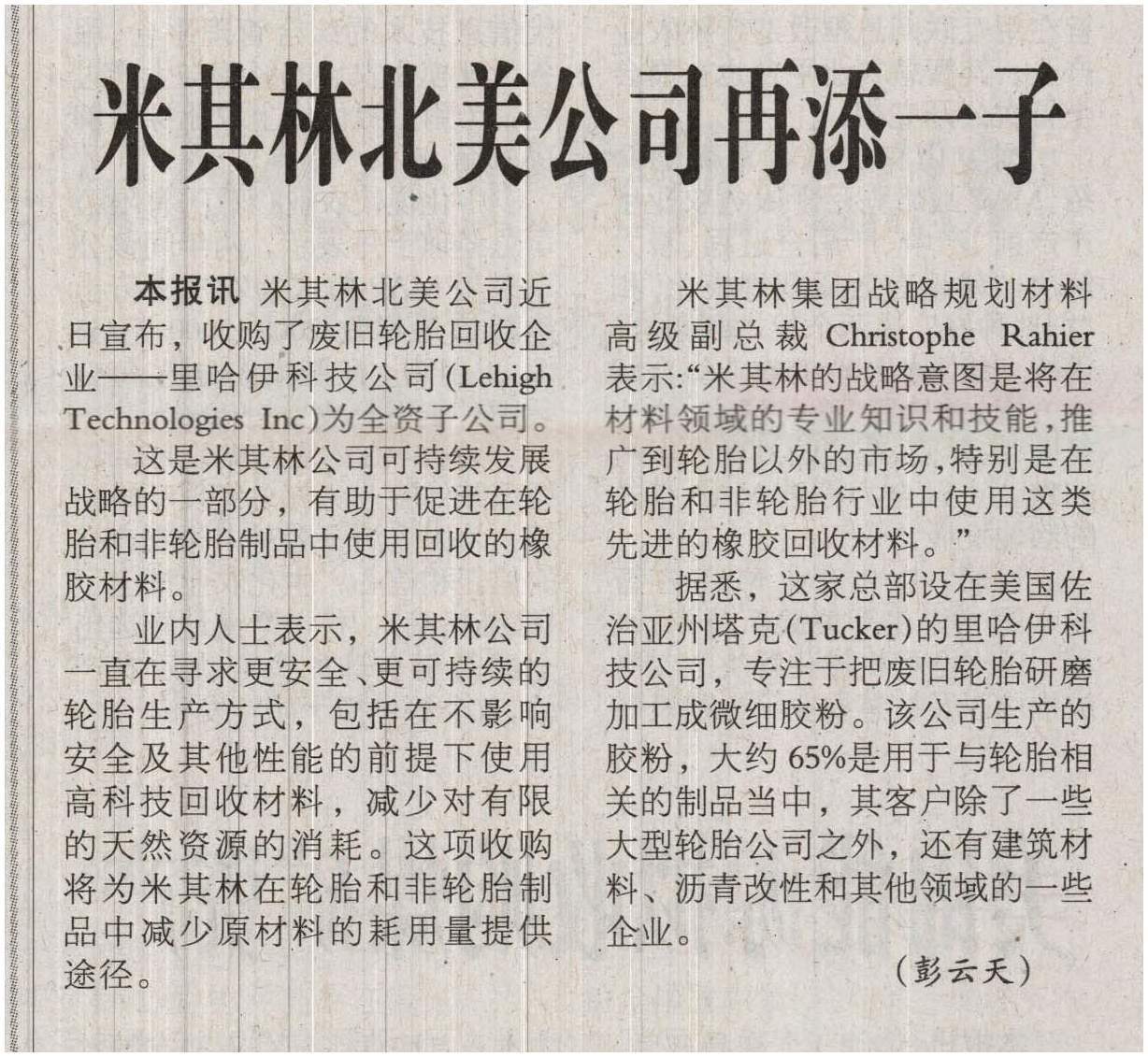 米其林北美公司再添一子

本报讯 米其林北美公司近日宣布，收购了废旧轮胎回收企业——里哈伊科技公司(Lehigh Technologies Inc)为全资子公司。

这是米其林公司可持续发展战略的一部分，有助于促进在轮胎和非轮胎制品中使用回收的橡胶材料。

业内人士表示，米其林公司一直在寻求更安全、更可持续的轮胎生产方式，包括在不影响安全及其他性能的前提下使用高科技回收材料，减少对有限的天然资源的消耗。这项收购将为米其林在轮胎和非轮胎制品中减少原材料的耗用量提供途径。

米其林集团战略规划材料高级副总裁 Christophe Rahier 表示:“米其林的战略意图是将在材料领域的专业知识和技能，推广到轮胎以外的市场，特别是在轮胎和非轮胎行业中使用这类先进的橡胶回收材料。”

据悉，这家总部设在美国佐治亚州塔克(Tucker)的里哈伊科技公司，专注于把废旧轮胎研磨加工成微细胶粉。该公司生产的胶粉，大约65%是用于与轮胎相关的制品当中，其客户除了一些大型轮胎公司之外，还有建筑材料、沥青改性和其他领域的一些企业。

(彭云天)